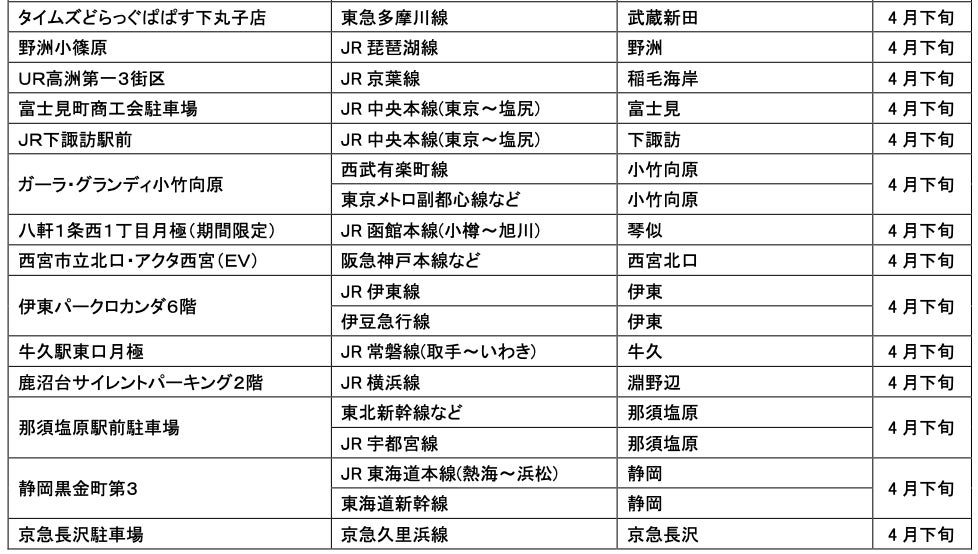 | タイムズどらっぐぱぱす下丸子店 | 東急多摩川線 | 武蔵新田 | 4月下旬 |
|---|---|---|---|
| 野洲小篠原 | JR琵琶湖線 | 野洲 | 4月下旬 |
| UR高洲第一3街区 | JR京葉線 | 稲毛海岸 | 4月下旬 |
| 富士見町商工会駐車場 | JR中央本線(東京～塩尻) | 富士見 | 4月下旬 |
| JR下諏訪駅前 | JR中央本線(東京～塩尻) | 下諏訪 | 4月下旬 |
| ガーラ・グランディ小竹向原 | 西武有楽町線 | 小竹向原 | 4月下旬 |
| | 東京メトロ副都心線など | 小竹向原 | |
| 八軒1条西1丁目月極(期間限定) | JR函館本線(小樽～旭川) | 琴似 | 4月下旬 |
| 西宮市立北口・アクタ西宮(EV) | 阪急神戸本線など | 西宮北口 | 4月下旬 |
| 伊東パークロカンダ6階 | JR伊東線 | 伊東 | 4月下旬 |
| | 伊豆急行線 | 伊東 | |
| 牛久駅東口月極 | JR常磐線(取手～いわき) | 牛久 | 4月下旬 |
| 鹿沼台サイレントパーキング2階 | JR横浜線 | 淵野辺 | 4月下旬 |
| 那須塩原駅前駐車場 | 東北新幹線など | 那須塩原 | 4月下旬 |
| | JR宇都宮線 | 那須塩原 | |
| 静岡黒金町第3 | JR東海道本線(熱海～浜松) | 静岡 | 4月下旬 |
| | 東海道新幹線 | 静岡 | |
| 京急長沢駐車場 | 京急久里浜線 | 京急長沢 | 4月下旬 |